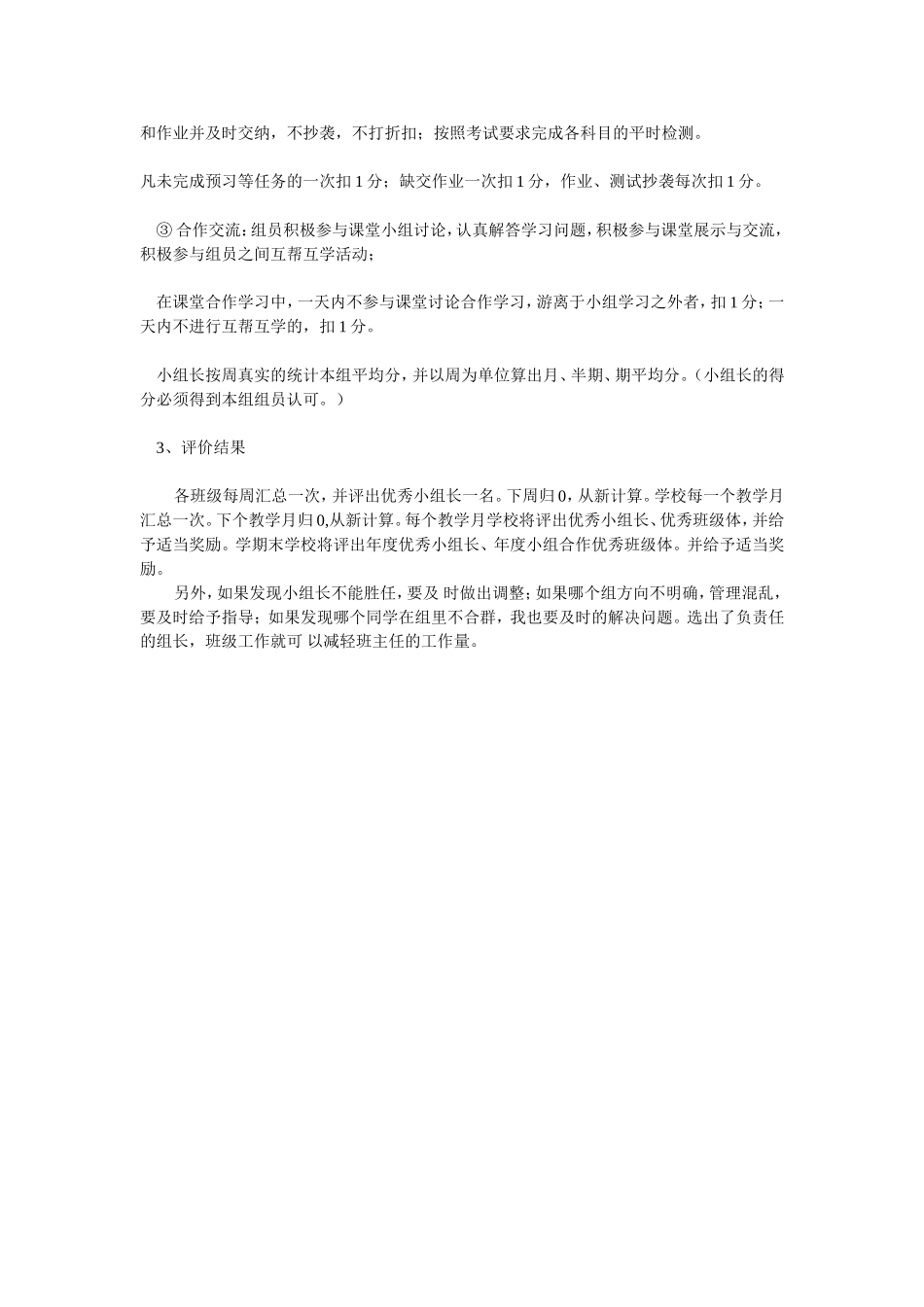 和作业并及时交纳，不抄袭，不打折扣；按照考试要求完成各科目的平时检测。

凡未完成预习等任务的一次扣 1 分；缺交作业一次扣 1 分，作业、测试抄袭每次扣 1 分。

③ 合作交流：组员积极参与课堂小组讨论，认真解答学习问题，积极参与课堂展示与交流，积极参与组员之间互帮互学活动；

在课堂合作学习中，一天内不参与课堂讨论合作学习，游离于小组学习之外者，扣 1 分；一天内不进行互帮互学的，扣 1 分。

小组长按周真实的统计本组平均分，并以周为单位算出月、半期、期平均分。（小组长的得分必须得到本组组员认可。）

3、评价结果

各班级每周汇总一次，并评出优秀小组长一名。下周归 0，从新计算。学校每一个教学月汇总一次。下个教学月归 0,从新计算。每个教学月学校将评出优秀小组长、优秀班级体，并给予适当奖励。学期末学校将评出年度优秀小组长、年度小组合作优秀班级体。并给予适当奖励。

另外，如果发现小组长不能胜任，要及 时做出调整；如果哪个组方向不明确，管理混乱，要及时给予指导；如果发现哪个同学在组里不合群，我也要及时的解决问题。选出了负责任的组长，班级工作就可 以减轻班主任的工作量。